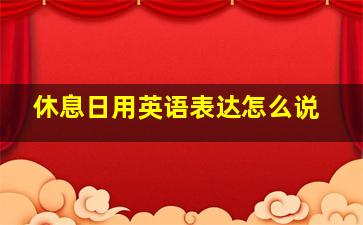 休息日用英语表达怎么说